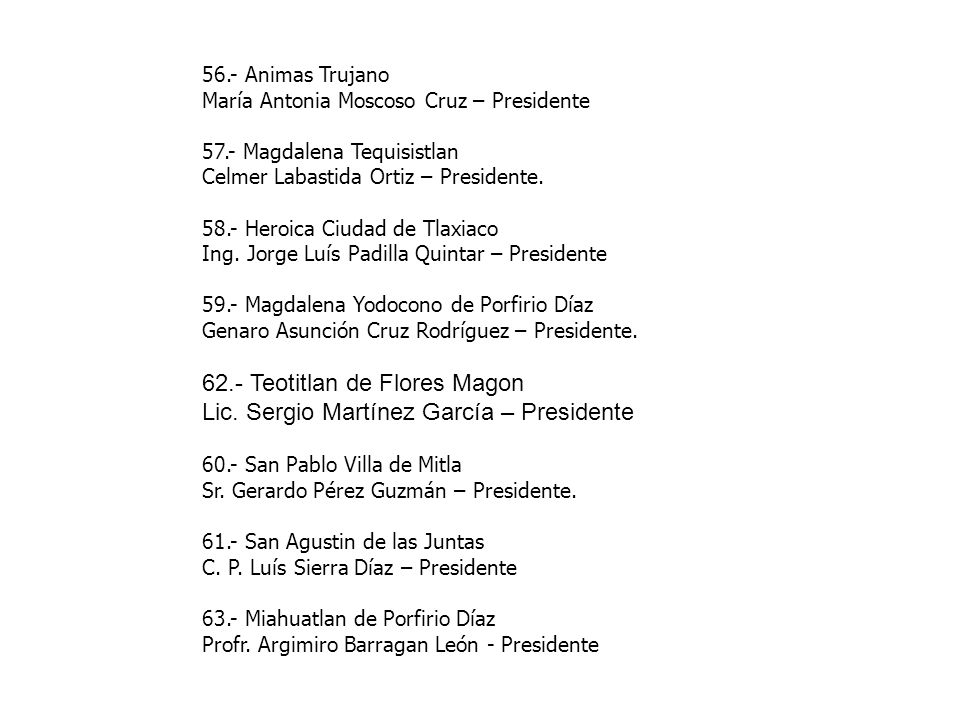 56.- Animas Trujano
María Antonia Moscoso Cruz – Presidente

57.- Magdalena Tequisistlan
Celmer Labastida Ortiz – Presidente.

58.- Heroica Ciudad de Tlaxiaco
Ing. Jorge Luís Padilla Quintar – Presidente

59.- Magdalena Yodocono de Porfirio Díaz
Genaro Asunción Cruz Rodríguez – Presidente.

62.- Teotitlan de Flores Magon
Lic. Sergio Martínez García – Presidente

60.- San Pablo Villa de Mitla
Sr. Gerardo Pérez Guzmán – Presidente.

61.- San Agustin de las Juntas
C. P. Luís Sierra Díaz – Presidente

63.- Miahuatlan de Porfirio Díaz
Profr. Argimiro Barragan León - Presidente